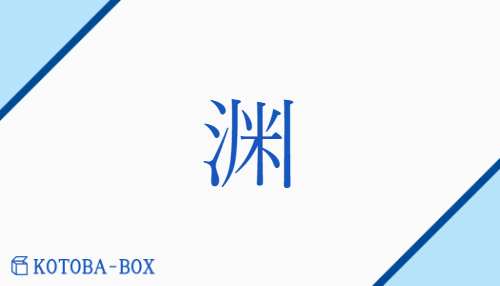 渊

KOTOBA-BOX